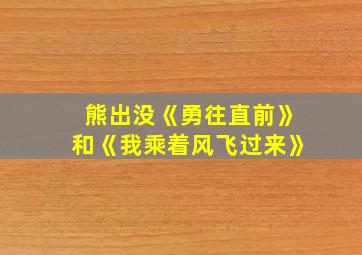 熊出没《勇往直前》
和《我乘着风飞过来》